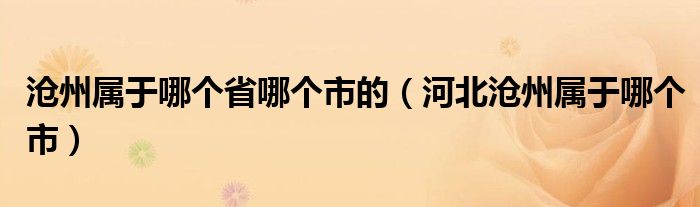 沧州属于哪个省哪个市的（河北沧州属于哪个市）